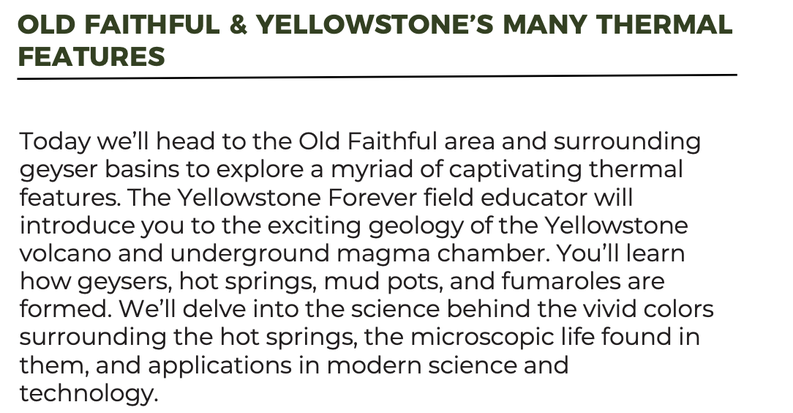 OLD FAITHFUL & YELLOWSTONE'S MANY THERMAL FEATURES

Today we'll head to the Old Faithful area and surrounding geyser basins to explore a myriad of captivating thermal features. The Yellowstone Forever field educator will introduce you to the exciting geology of the Yellowstone volcano and underground magma chamber. You'll learn how geysers, hot springs, mud pots, and fumaroles are formed. We'll delve into the science behind the vivid colors surrounding the hot springs, the microscopic life found in them, and applications in modern science and technology.